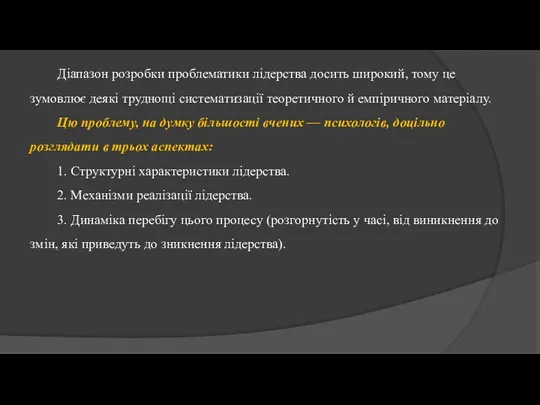 Діапазон розробки проблематики лідерства досить широкий, тому це зумовлює деякі труднощі систематизації теоретичного й емпіричного матеріалу.

Цю проблему, на думку більшості вчених — психологів, доцільно розглядати в трьох аспектах:

1. Структурні характеристики лідерства.

2. Механізми реалізації лідерства.

3. Динаміка перебігу цього процесу (розгорнутість у часі, від виникнення до змін, які приведуть до зникнення лідерства).